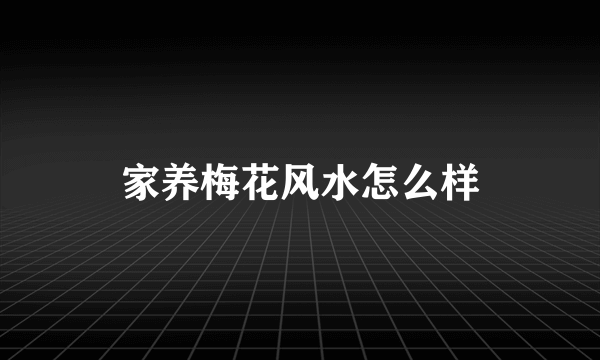 家养梅花风水怎么样